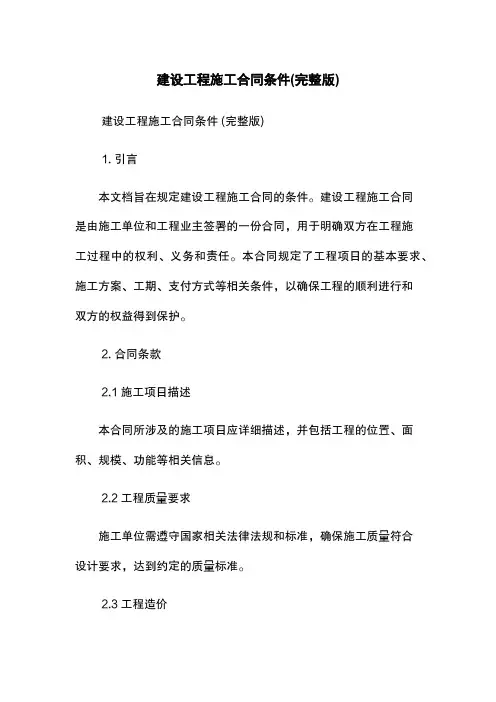 建设工程施工合同条件(完整版)

建设工程施工合同条件 (完整版)

1. 引言

本文档旨在规定建设工程施工合同的条件。建设工程施工合同是由施工单位和工程业主签署的一份合同，用于明确双方在工程施工过程中的权利、义务和责任。本合同规定了工程项目的基本要求、施工方案、工期、支付方式等相关条件，以确保工程的顺利进行和双方的权益得到保护。

2. 合同条款

2.1 施工项目描述

本合同所涉及的施工项目应详细描述，并包括工程的位置、面积、规模、功能等相关信息。

2.2 工程质量要求

施工单位需遵守国家相关法律法规和标准，确保施工质量符合设计要求，达到约定的质量标准。

2.3 工程造价